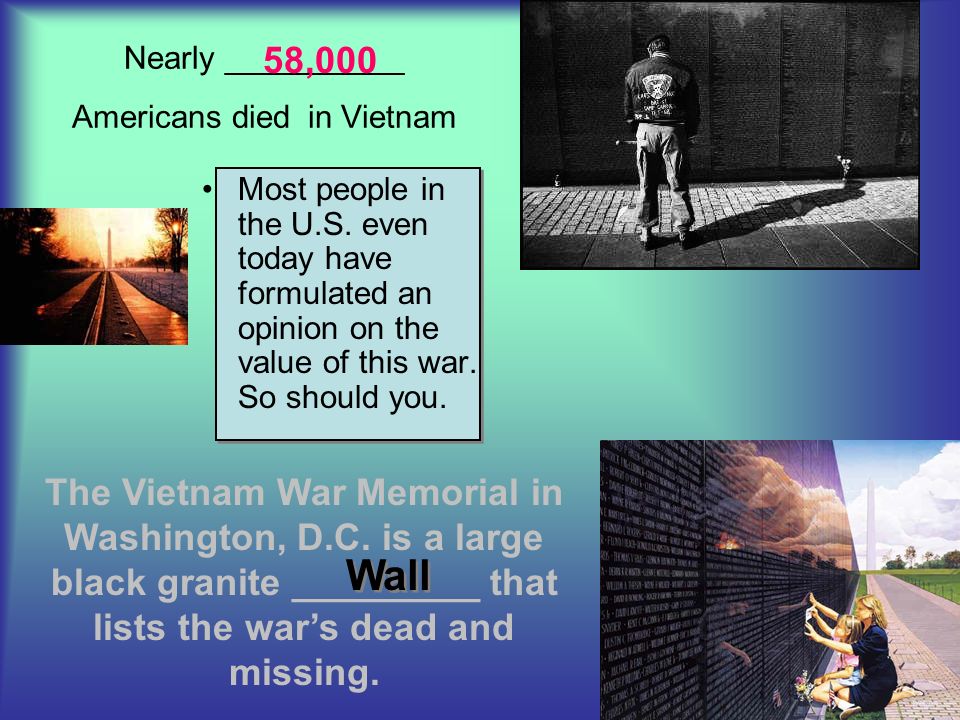 Nearly 58,000

Americans died in Vietnam

• Most people in the U.S. even today have formulated an opinion on the value of this war. So should you.

The Vietnam War Memorial in Washington, D.C. is a large black granite Wall that lists the war's dead and missing.